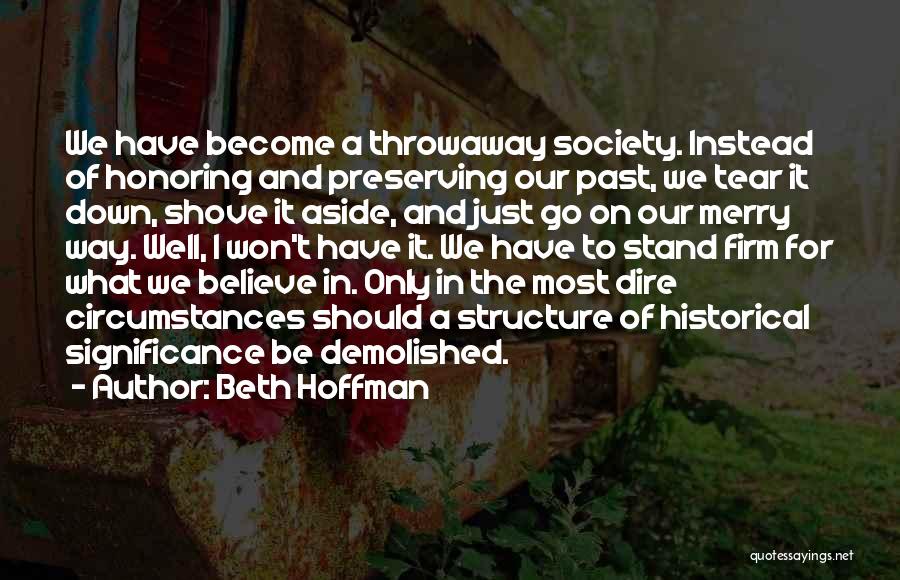 We have become a throwaway society. Instead of honoring and preserving our past, we tear it down, shove it aside, and just go on our merry way. Well, I won't have it. We have to stand firm for what we believe in. Only in the most dire circumstances should a structure of historical significance be demolished.

- Author: Beth Hoffman

quotessayings.net